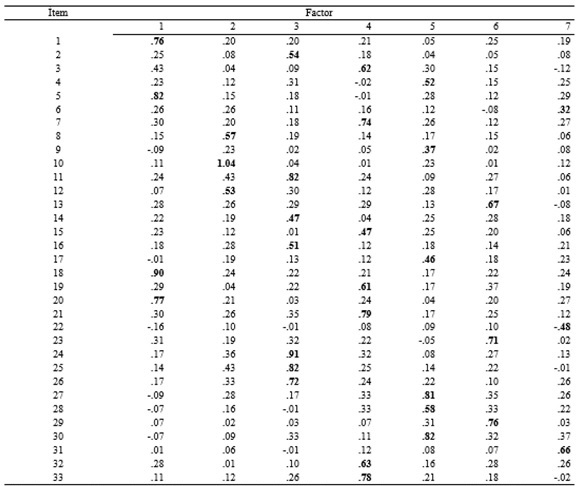 | Item | Factor | | | | | | |
|---|---|---|---|---|---|---|---|
| | 1 | 2 | 3 | 4 | 5 | 6 | 7 |
| 1 | .76 | .20 | .20 | .21 | .05 | .25 | .19 |
| 2 | .25 | .08 | .54 | .18 | .04 | .05 | .08 |
| 3 | .43 | .04 | .09 | .62 | .30 | .15 | -.12 |
| 4 | .23 | .12 | .31 | -.02 | .52 | .15 | .25 |
| 5 | .82 | .15 | .18 | -.01 | .28 | .12 | .29 |
| 6 | .26 | .26 | .11 | .16 | .12 | -.08 | .32 |
| 7 | .30 | .20 | .18 | .74 | .26 | .12 | .27 |
| 8 | .15 | .57 | .19 | .14 | .17 | .15 | .06 |
| 9 | -.09 | .23 | .02 | .05 | .37 | .02 | .08 |
| 10 | .11 | 1.04 | .04 | .01 | .23 | .01 | .12 |
| 11 | .24 | .43 | .82 | .24 | .09 | .27 | .06 |
| 12 | .07 | .53 | .30 | .12 | .28 | .17 | .01 |
| 13 | .28 | .26 | .29 | .29 | .13 | .67 | -.08 |
| 14 | .22 | .19 | .47 | .04 | .25 | .28 | .18 |
| 15 | .23 | .12 | .01 | .47 | .25 | .20 | .06 |
| 16 | .18 | .28 | .51 | .12 | .18 | .14 | .21 |
| 17 | -.01 | .19 | .13 | .12 | .46 | .18 | .23 |
| 18 | .90 | .24 | .22 | .21 | .17 | .22 | .24 |
| 19 | .29 | .04 | .22 | .61 | .17 | .37 | .19 |
| 20 | .77 | .21 | .03 | .24 | .04 | .20 | .27 |
| 21 | .30 | .26 | .35 | .79 | .17 | .25 | .12 |
| 22 | -.16 | .10 | -.01 | .08 | .09 | .10 | -.48 |
| 23 | .31 | .19 | .32 | .22 | -.05 | .71 | .02 |
| 24 | .17 | .36 | .91 | .32 | .08 | .27 | .13 |
| 25 | .14 | .43 | .82 | .25 | .14 | .22 | -.01 |
| 26 | .17 | .33 | .72 | .24 | .22 | .10 | .26 |
| 27 | -.09 | .28 | .17 | .33 | .81 | .35 | .26 |
| 28 | -.07 | .16 | -.01 | .33 | .58 | .33 | .22 |
| 29 | .07 | .02 | .03 | .07 | .31 | .76 | .03 |
| 30 | -.07 | .09 | .33 | .11 | .82 | .32 | .37 |
| 31 | .01 | .06 | -.01 | .12 | .08 | .07 | .66 |
| 32 | .28 | .01 | .10 | .63 | .16 | .28 | .26 |
| 33 | .11 | .12 | .26 | .78 | .21 | .18 | -.02 |